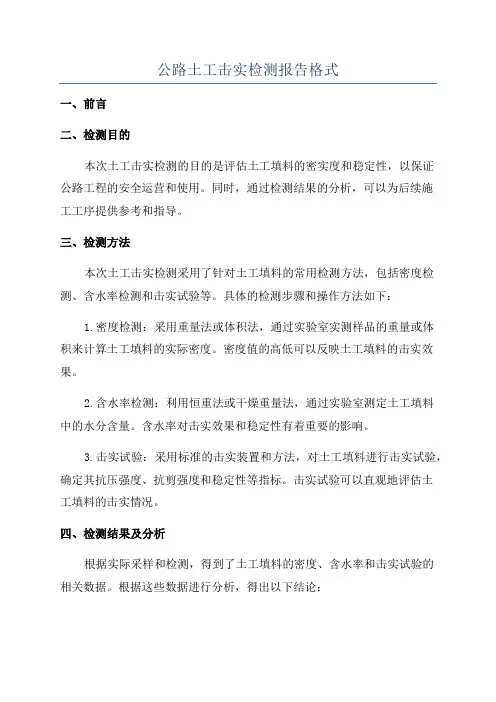 公路土工击实检测报告格式

一、前言

二、检测目的

本次土工击实检测的目的是评估土工填料的密实度和稳定性，以保证公路工程的安全运营和使用。同时，通过检测结果的分析，可以为后续施工工序提供参考和指导。

三、检测方法

本次土工击实检测采用了针对土工填料的常用检测方法，包括密度检测、含水率检测和击实试验等。具体的检测步骤和操作方法如下：

1. 密度检测：采用重量法或体积法，通过实验室实测样品的重量或体积来计算土工填料的实际密度。密度值的高低可以反映土工填料的击实效果。

2. 含水率检测：利用恒重法或干燥重量法，通过实验室测定土工填料中的水分含量。含水率对击实效果和稳定性有着重要的影响。

3. 击实试验：采用标准的击实装置和方法，对土工填料进行击实试验，确定其抗压强度、抗剪强度和稳定性等指标。击实试验可以直观地评估土工填料的击实情况。

四、检测结果及分析

根据实际采样和检测，得到了土工填料的密度、含水率和击实试验的相关数据。根据这些数据进行分析，得出以下结论：